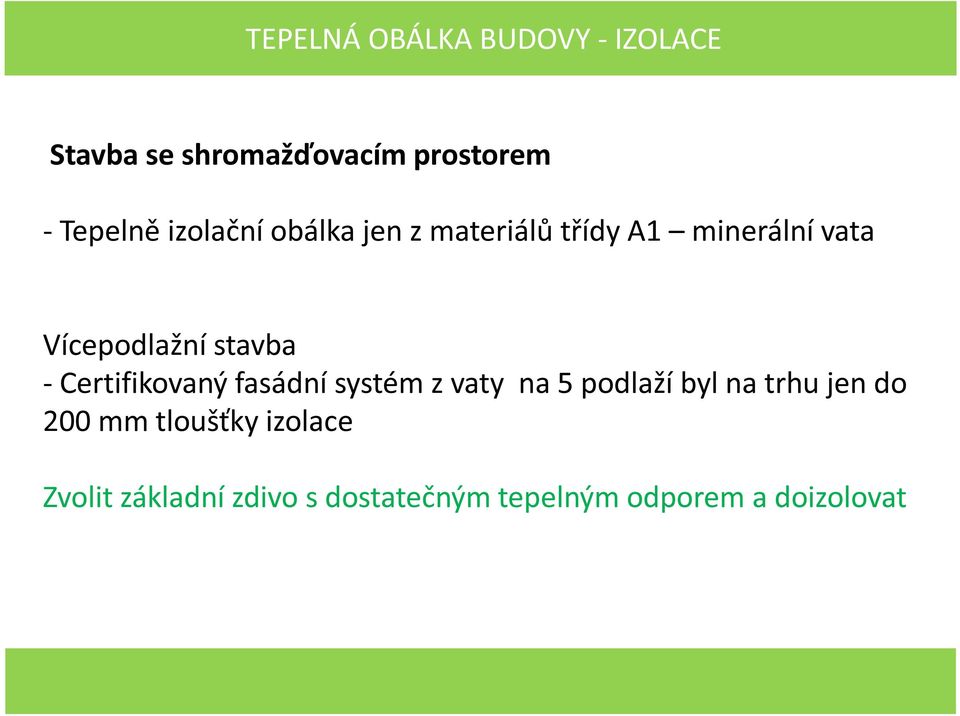 TEPELNÁ OBÁLKA BUDOVY - IZOLACE

Stavba se shromažďovacím prostorem

- Tepelně izolační obálka jen z materiálů třídy A1 – minerální vata

Vícepodlažní stavba
- Certifikovaný fasádní systém z vaty  na 5 podlaží byl na trhu jen do 200 mm tloušťky izolace

Zvolit základní zdivo s dostatečným tepelným odporem a doizolovat